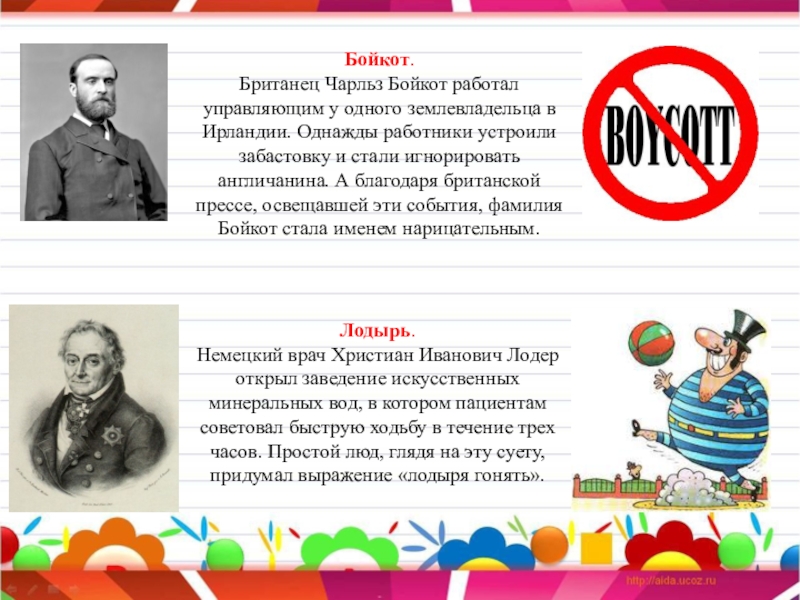 Бойкот.
Британец Чарльз Бойкот работал управляющим у одного землевладельца в Ирландии. Однажды работники устроили забастовку и стали игнорировать англичанина. А благодаря британской прессе, освещавшей эти события, фамилия Бойкот стала именем нарицательным.

BOYCOTT

Лодырь.
Немецкий врач Христиан Иванович Лодер открыл заведение искусственных минеральных вод, в котором пациентам советовал быструю ходьбу в течение трех часов. Простой люд, глядя на эту суету, придумал выражение «лодыря гонять».

http://aida.ucoz.ru